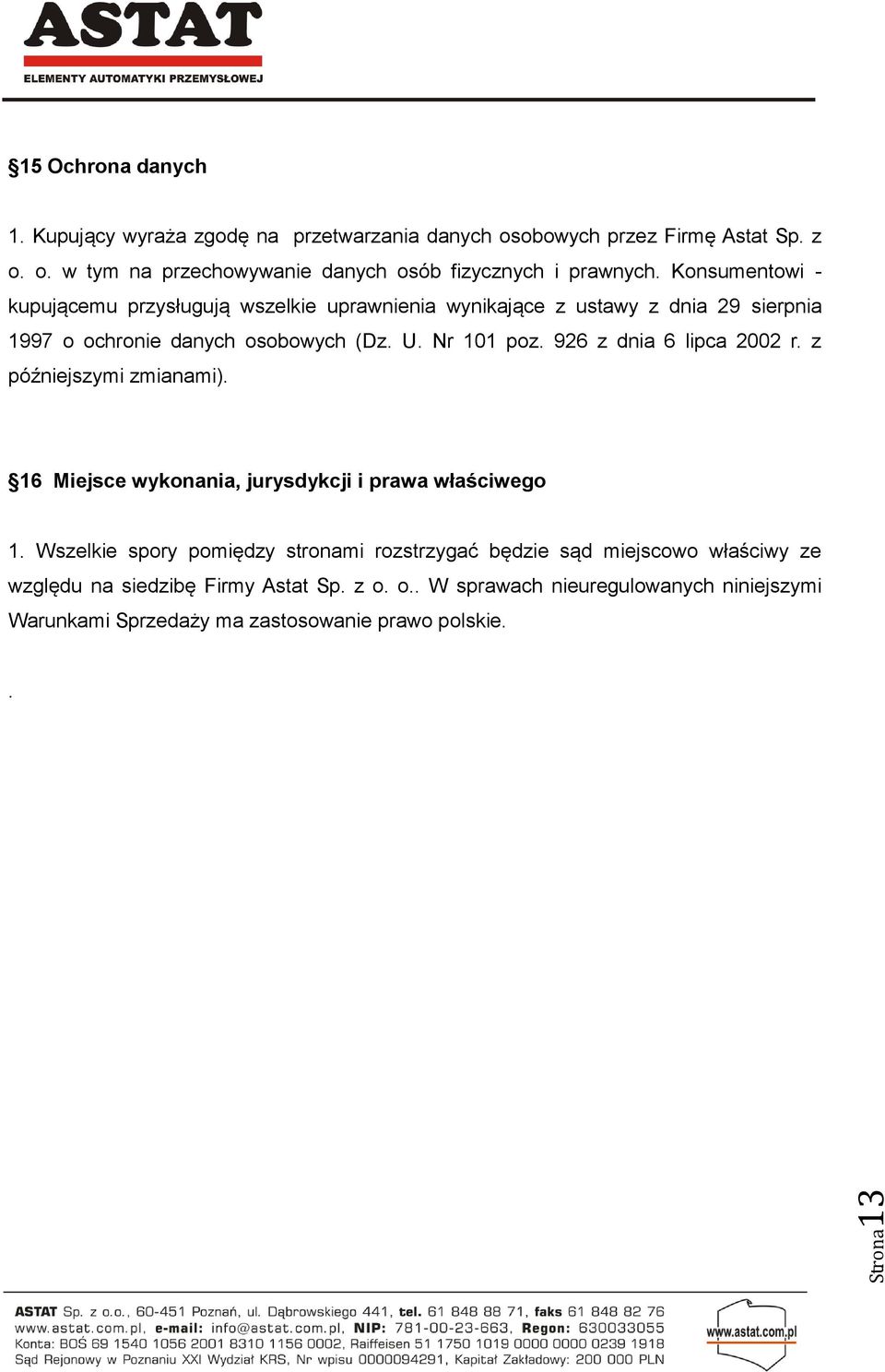 ASTAT
ELEMENTY AUTOMATYKI PRZEMYSŁOWEJ

§15 Ochrona danych

1. Kupujący wyraża zgodę na przetwarzania danych osobowych przez Firmę Astat Sp. z o. o. w tym na przechowywanie danych osób fizycznych i prawnych. Konsumentowi - kupującemu przysługują wszelkie uprawnienia wynikające z ustawy z dnia 29 sierpnia 1997 o ochronie danych osobowych (Dz. U. Nr 101 poz. 926 z dnia 6 lipca 2002 r. z późniejszymi zmianami).

§16 Miejsce wykonania, jurysdykcji i prawa właściwego

1. Wszelkie spory pomiędzy stronami rozstrzygać będzie sąd miejscowo właściwy ze względu na siedzibę Firmy Astat Sp. z o. o.. W sprawach nieuregulowanych niniejszymi Warunkami Sprzedaży ma zastosowanie prawo polskie.

.

Strona 13

ASTAT Sp. z o.o., 60-451 Poznań, ul. Dąbrowskiego 441, tel. 61 848 88 71, faks 61 848 82 76
www.astat.com.pl, e-mail: info@astat.com.pl, NIP: 781-00-23-663, Regon: 630033055
Konta: BOŚ 69 1540 1056 2001 8310 1156 0002, Raiffeisen 51 1750 1019 0000 0000 0239 1918
Sąd Rejonowy w Poznaniu XXI Wydział KRS, Nr wpisu 0000094291, Kapitał Zakładowy: 200 000 PLN

www.astat.com.pl